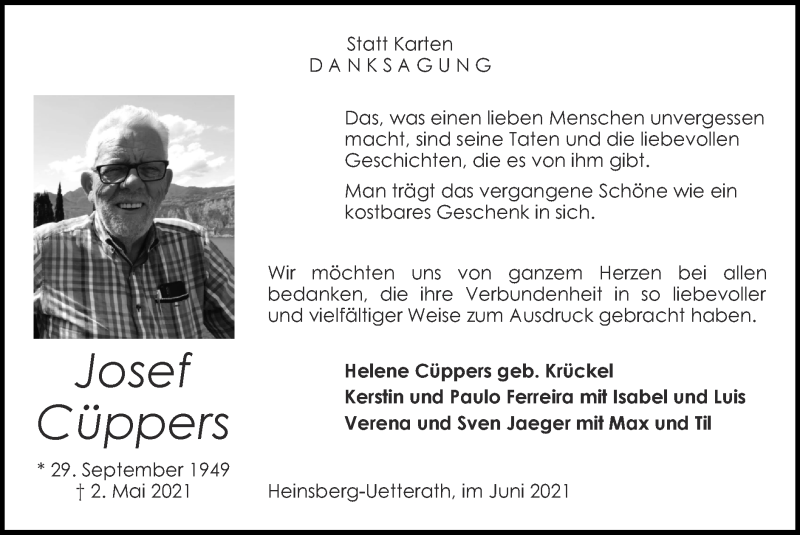 Statt Karten
DANKSAGUNG

Das, was einen lieben Menschen unvergessen macht, sind seine Taten und die liebevollen Geschichten, die es von ihm gibt.

Man trägt das vergangene Schöne wie ein kostbares Geschenk in sich.

Wir möchten uns von ganzem Herzen bei allen bedanken, die ihre Verbundenheit in so liebevoller und vielfältiger Weise zum Ausdruck gebracht haben.

Josef Cüppers

* 29. September 1949
† 2. Mai 2021

Helene Cüppers geb. Krückel
Kerstin und Paulo Ferreira mit Isabel und Luis
Verena und Sven Jaeger mit Max und Til

Heinsberg-Uetterath, im Juni 2021